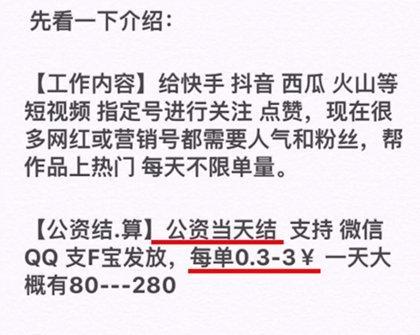 先看一下介绍：

【工作内容】给快手 抖音 西瓜 火山等短视频 指定号进行关注 点赞，现在很多网红或营销号都需要人气和粉丝，帮作品上热门 每天不限单量。

【公资结.算】公资当天结 支持 微信 QQ 支F宝发放，每单0.3-3￥ 一天大概有80---280